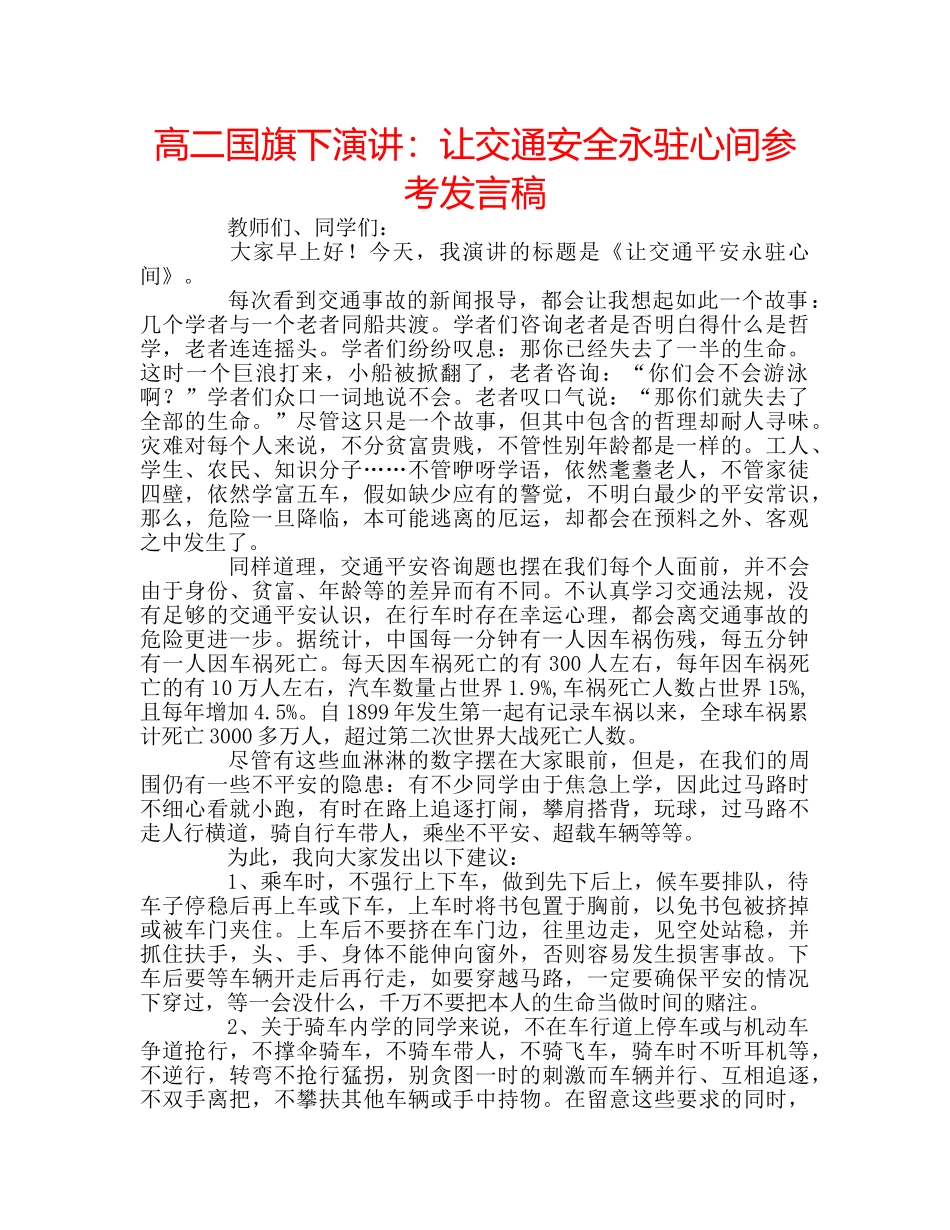 高二国旗下演讲：让交通安全永驻心间参考发言稿

教师们、同学们：

大家早上好！今天，我演讲的标题是《让交通平安永驻心间》。

每次看到交通事故的新闻报导，都会让我想起如此一个故事：几个学者与一个老者同船共渡。学者们咨询老者是否明白得什么是哲学，老者连连摇头。学者们纷纷叹息：那你已经失去了一半的生命。这时一个巨浪打来，小船被掀翻了，老者咨询：“你们会不会游泳啊？”学者们众口一词地说不会。老者叹口气说：“那你们就失去了全部的生命。”尽管这只是一个故事，但其中包含的哲理却耐人寻味。灾难对每个人来说，不分贫富贵贱，不管性别年龄都是一样的。工人、学生、农民、知识分子……不管咿呀学语，依然耄耋老人，不管家徒四壁，依然学富五车，假如缺少应有的警觉，不明白最少的平安常识，那么，危险一旦降临，本可能逃离的厄运，却都会在预料之外、客观之中发生了。

同样道理，交通平安咨询题也摆在我们每个人面前，并不会由于身份、贫富、年龄等的差异而有不同。不认真学习交通法规，没有足够的交通平安认识，在行车时存在幸运心理，都会离交通事故的危险更进一步。据统计，中国每一分钟有一人因车祸伤残，每五分钟有一人因车祸死亡。每天因车祸死亡的有300人左右，每年因车祸死亡的有10万人左右，汽车数量占世界1.9%,车祸死亡人数占世界15%,且每年增加4.5%。自1899年发生第一起有记录车祸以来，全球车祸累计死亡3000多万人，超过第二次世界大战死亡人数。

尽管有这些血淋淋的数字摆在大家眼前，但是，在我们的周围仍有一些不平安的隐患：有不少同学由于焦急上学，因此过马路时不细心看就小跑，有时在路上追逐打闹，攀肩搭背，玩球，过马路不走人行横道，骑自行车带人，乘坐不平安、超载车辆等等。

为此，我向大家发出以下建议：

1、乘车时，不强行上下车，做到先下后上，候车要排队，待车子停稳后再上车或下车，上车时将书包置于胸前，以免书包被挤掉或被车门夹住。上车后不要挤在车门边，往里边走，见空处站稳，并抓住扶手，头、手、身体不能伸向窗外，否则容易发生损害事故。下车后要等车辆开走后再行走，如要穿越马路，一定要确保平安的情况下穿过，等一会没什么，千万不要把本人的生命当做时间的赌注。

2、关于骑车内学的同学来说，不在车行道上停车或与机动车争道抢行，不撑伞骑车，不骑车带人，不骑飞车，骑车时不听耳机等，不逆行，转弯不抢行猛拐，别贪图一时的刺激而车辆并行、互相追逐，不双手离把，不攀扶其他车辆或手中持物。在留意这些要求的同时，